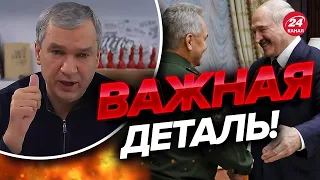 24 КАНАЛ

ВАЖНАЯ ДЕТАЛЬ!